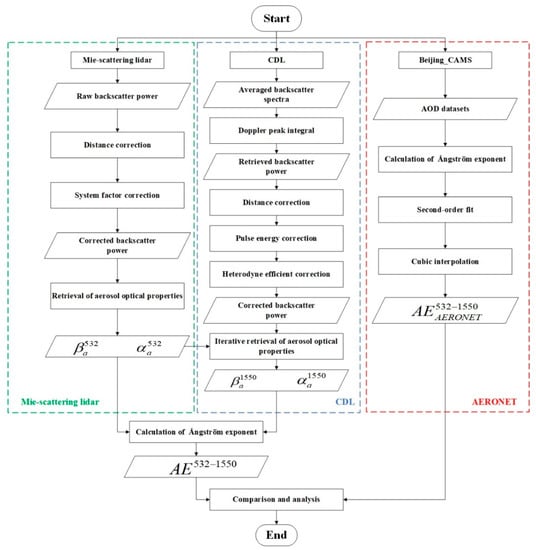 Start

Mie-scattering lidar

Raw backscatter power

Distance correction

System factor correction

Corrected backscatter power

Retrieval of aerosol optical properties

$\beta_a^{532}$ $\alpha_a^{532}$

Mie-scattering lidar

CDL

Averaged backscatter spectra

Doppler peak integral

Retrieved backscatter power

Distance correction

Pulse energy correction

Heterodyne efficient correction

Corrected backscatter power

Iterative retrieval of aerosol optical properties

$\beta_a^{1550}$ $\alpha_a^{1550}$

CDL

Beijing_CAMS

AOD datasets

Calculation of Ångström exponent

Second-order fit

Cubic interpolation

$AE_{AERONET}^{532-1550}$

AERONET

Calculation of Ångström exponent

$AE^{532-1550}$

Comparison and analysis

End